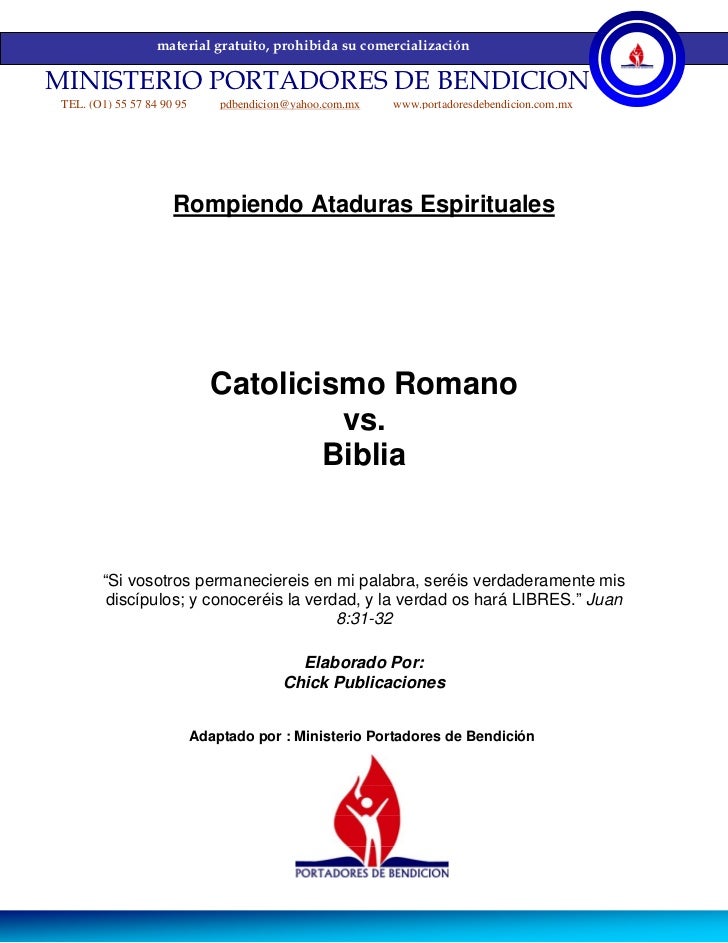 material gratuito, prohibida su comercialización

MINISTERIO PORTADORES DE BENDICION

TEL. (O1) 55 57 84 90 95 pdbendicion@yahoo.com.mx www.portadoresdebendicion.com.mx

Rompiendo Ataduras Espirituales

Catolicismo Romano
vs.
Biblia

“Si vosotros permaneciereis en mi palabra, seréis verdaderamente mis discípulos; y conoceréis la verdad, y la verdad os hará LIBRES.” Juan 8:31-32

Elaborado Por:
Chick Publicaciones

Adaptado por : Ministerio Portadores de Bendición

PORTADORES DE BENDICION